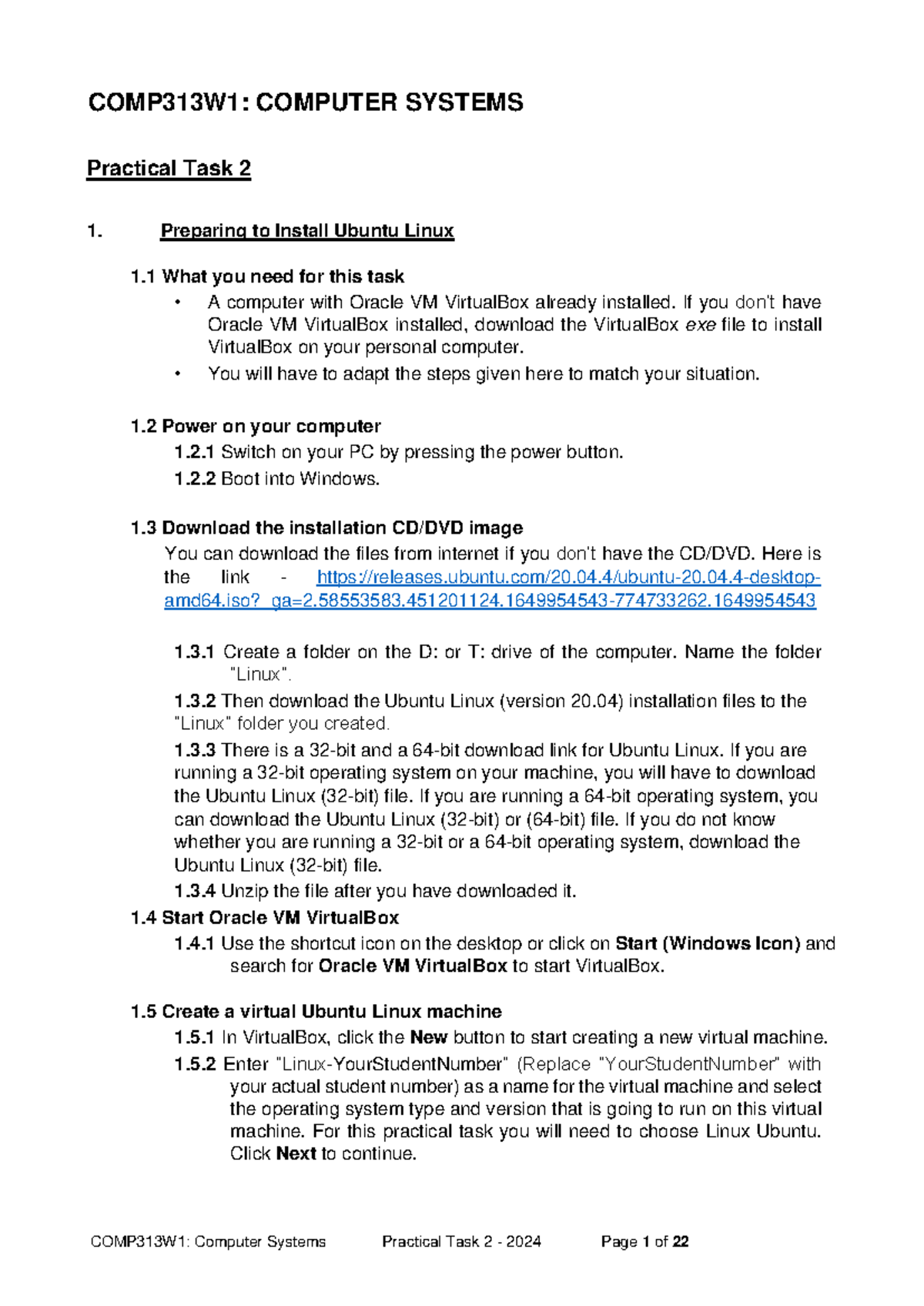 COMP313W1: COMPUTER SYSTEMS

Practical Task 2

1. Preparing to Install Ubuntu Linux

1.1 What you need for this task
• A computer with Oracle VM VirtualBox already installed. If you don't have Oracle VM VirtualBox installed, download the VirtualBox exe file to install VirtualBox on your personal computer.
• You will have to adapt the steps given here to match your situation.

1.2 Power on your computer
1.2.1 Switch on your PC by pressing the power button.
1.2.2 Boot into Windows.

1.3 Download the installation CD/DVD image
You can download the files from internet if you don't have the CD/DVD. Here is the link - https://releases.ubuntu.com/20.04.4/ubuntu-20.04.4-desktop-amd64.iso?_ga=2.58553583.451201124.1649954543-774733262.1649954543

1.3.1 Create a folder on the D: or T: drive of the computer. Name the folder "Linux".
1.3.2 Then download the Ubuntu Linux (version 20.04) installation files to the "Linux" folder you created.
1.3.3 There is a 32-bit and a 64-bit download link for Ubuntu Linux. If you are running a 32-bit operating system on your machine, you will have to download the Ubuntu Linux (32-bit) file. If you are running a 64-bit operating system, you can download the Ubuntu Linux (32-bit) or (64-bit) file. If you do not know whether you are running a 32-bit or a 64-bit operating system, download the Ubuntu Linux (32-bit) file.
1.3.4 Unzip the file after you have downloaded it.
1.4 Start Oracle VM VirtualBox
1.4.1 Use the shortcut icon on the desktop or click on Start (Windows Icon) and search for Oracle VM VirtualBox to start VirtualBox.

1.5 Create a virtual Ubuntu Linux machine
1.5.1 In VirtualBox, click the New button to start creating a new virtual machine.
1.5.2 Enter "Linux-YourStudentNumber" (Replace "YourStudentNumber" with your actual student number) as a name for the virtual machine and select the operating system type and version that is going to run on this virtual machine. For this practical task you will need to choose Linux Ubuntu. Click Next to continue.

COMP313W1: Computer Systems Practical Task 2 - 2024 Page 1 of 22